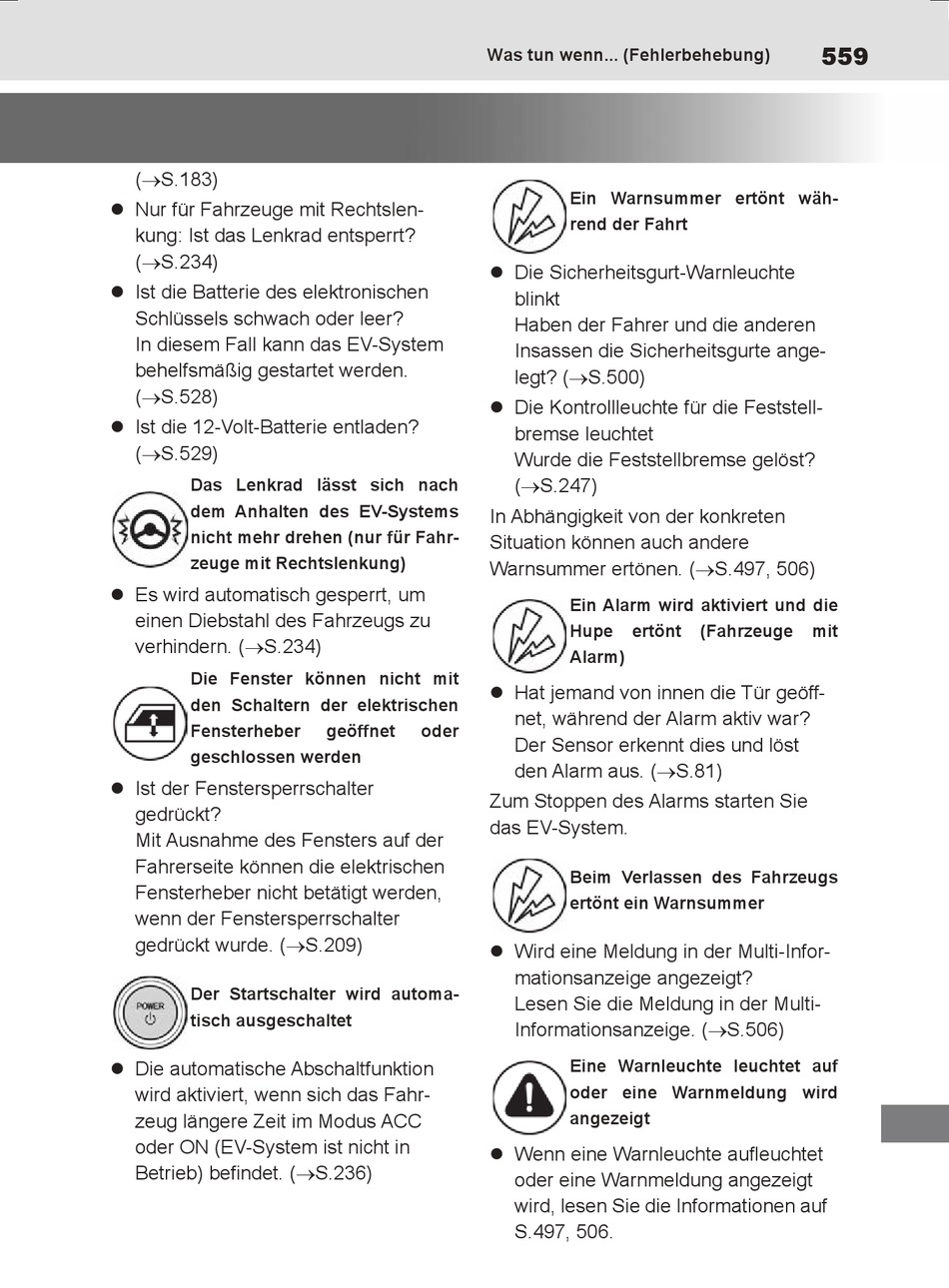 Was tun wenn... (Fehlerbehebung) 559

($\rightarrow$S.183)

● Nur für Fahrzeuge mit Rechtslenkung: Ist das Lenkrad entsperrt? ($\rightarrow$S.234)

● Ist die Batterie des elektronischen Schlüssels schwach oder leer? In diesem Fall kann das EV-System behelfsmäßig gestartet werden. ($\rightarrow$S.528)

● Ist die 12-Volt-Batterie entladen? ($\rightarrow$S.529)

Das Lenkrad lässt sich nach dem Anhalten des EV-Systems nicht mehr drehen (nur für Fahrzeuge mit Rechtslenkung)

● Es wird automatisch gesperrt, um einen Diebstahl des Fahrzeugs zu verhindern. ($\rightarrow$S.234)

Die Fenster können nicht mit den Schaltern der elektrischen Fensterheber geöffnet oder geschlossen werden

● Ist der Fenstersperrschalter gedrückt? Mit Ausnahme des Fensters auf der Fahrerseite können die elektrischen Fensterheber nicht betätigt werden, wenn der Fenstersperrschalter gedrückt wurde. ($\rightarrow$S.209)

POWER

Der Startschalter wird automatisch ausgeschaltet

● Die automatische Abschaltfunktion wird aktiviert, wenn sich das Fahrzeug längere Zeit im Modus ACC oder ON (EV-System ist nicht in Betrieb) befindet. ($\rightarrow$S.236)

Ein Warnsummer ertönt während der Fahrt

● Die Sicherheitsgurt-Warnleuchte blinkt
Haben der Fahrer und die anderen Insassen die Sicherheitsgurte angelegt? ($\rightarrow$S.500)

● Die Kontrollleuchte für die Feststellbremse leuchtet
Wurde die Feststellbremse gelöst? ($\rightarrow$S.247)

In Abhängigkeit von der konkreten Situation können auch andere Warnsummer ertönen. ($\rightarrow$S.497, 506)

Ein Alarm wird aktiviert und die Hupe ertönt (Fahrzeuge mit Alarm)

● Hat jemand von innen die Tür geöffnet, während der Alarm aktiv war? Der Sensor erkennt dies und löst den Alarm aus. ($\rightarrow$S.81)

Zum Stoppen des Alarms starten Sie das EV-System.

Beim Verlassen des Fahrzeugs ertönt ein Warnsummer

● Wird eine Meldung in der Multi-Informationsanzeige angezeigt? Lesen Sie die Meldung in der Multi-Informationsanzeige. ($\rightarrow$S.506)

Eine Warnleuchte leuchtet auf oder eine Warnmeldung wird angezeigt

● Wenn eine Warnleuchte aufleuchtet oder eine Warnmeldung angezeigt wird, lesen Sie die Informationen auf S.497, 506.